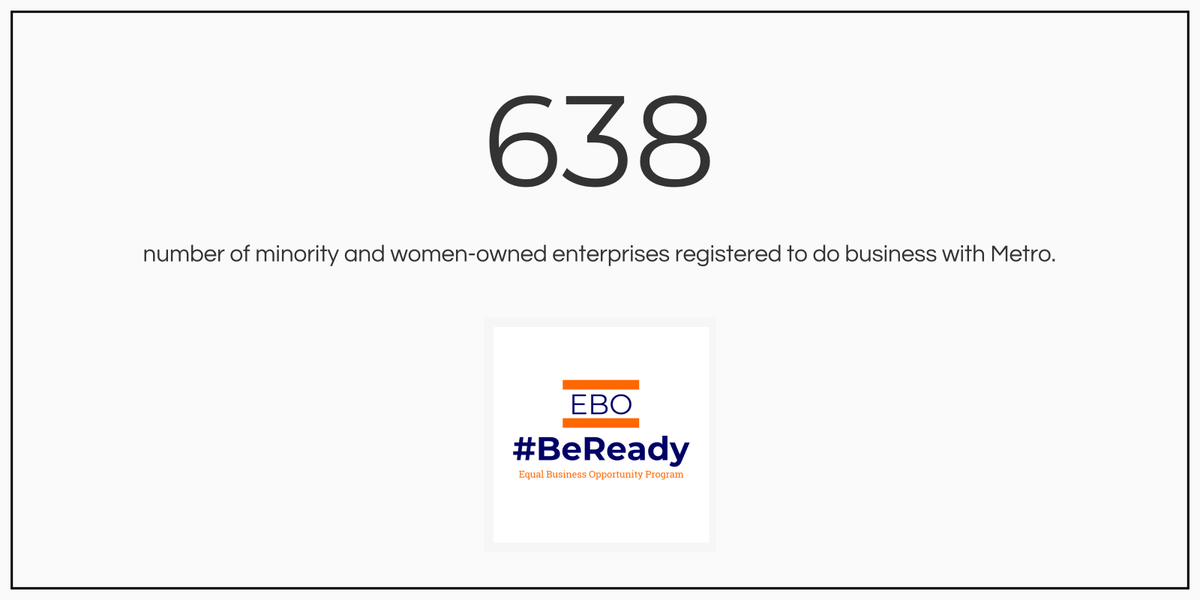 638

number of minority and women-owned enterprises registered to do business with Metro.

EBO
#BeReady
Equal Business Opportunity Program